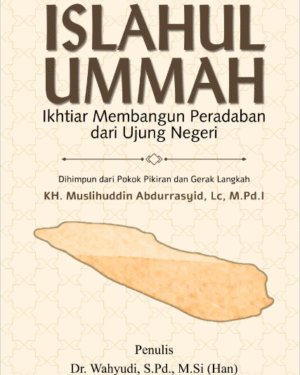 ISLAHUL UMMAH
Ikhtiar Membangun Peradaban dari Ujung Negeri

Dihimpun dari Pokok Pikiran dan Gerak Langkah
KH. Muslihuddin Abdurrasyid, Lc, M.Pd.I

Penulis
Dr. Wahyudi, S.Pd., M.Si (Han)